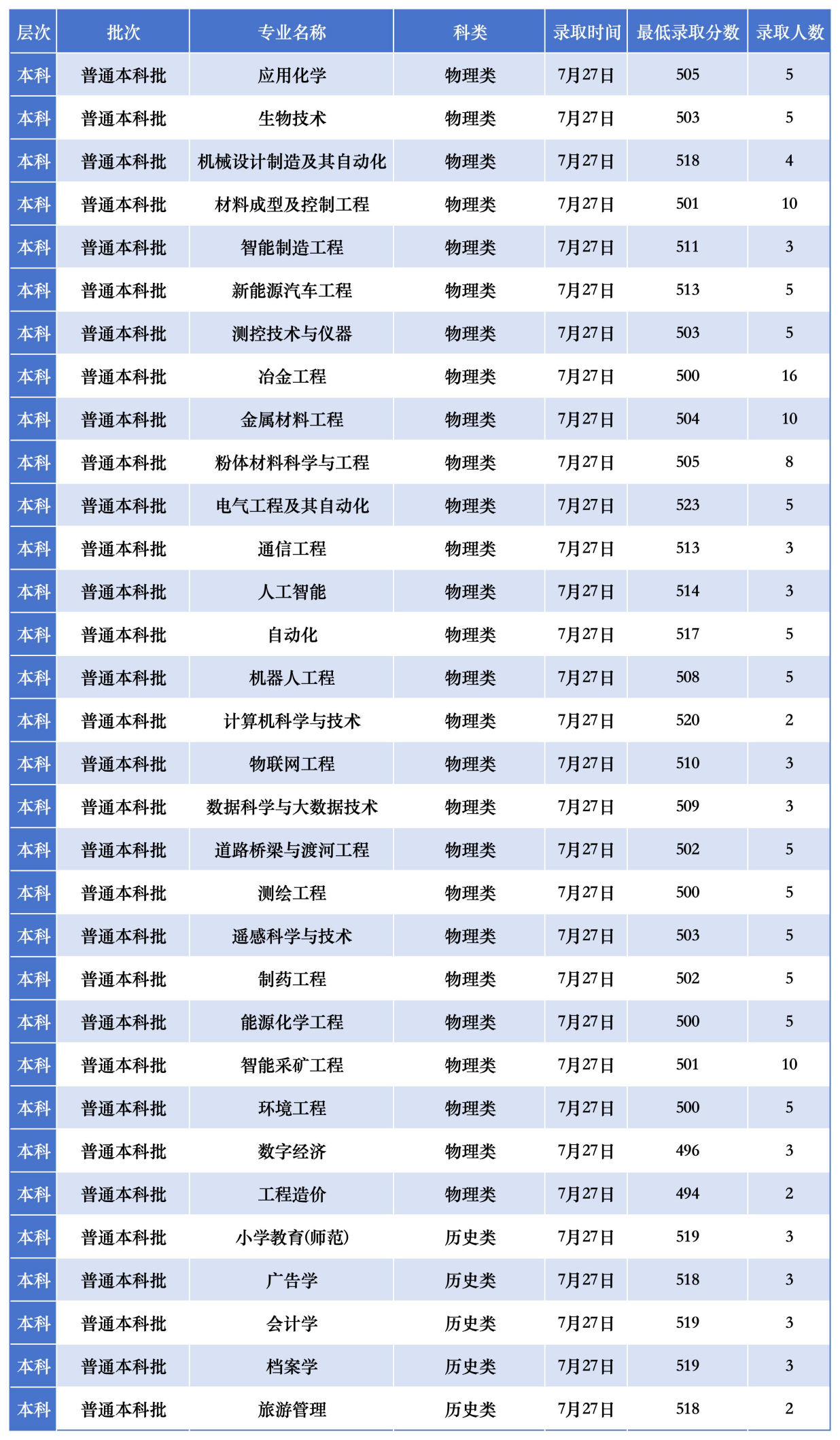 | 层次 | 批次 | 专业名称 | 科类 | 录取时间 | 最低录取分数 | 录取人数 |
|---|---|---|---|---|---|---|
| 本科 | 普通本科批 | 应用化学 | 物理类 | 7月27日 | 505 | 5 |
| 本科 | 普通本科批 | 生物技术 | 物理类 | 7月27日 | 503 | 5 |
| 本科 | 普通本科批 | 机械设计制造及其自动化 | 物理类 | 7月27日 | 518 | 4 |
| 本科 | 普通本科批 | 材料成型及控制工程 | 物理类 | 7月27日 | 501 | 10 |
| 本科 | 普通本科批 | 智能制造工程 | 物理类 | 7月27日 | 511 | 3 |
| 本科 | 普通本科批 | 新能源汽车工程 | 物理类 | 7月27日 | 513 | 5 |
| 本科 | 普通本科批 | 测控技术与仪器 | 物理类 | 7月27日 | 503 | 5 |
| 本科 | 普通本科批 | 冶金工程 | 物理类 | 7月27日 | 500 | 16 |
| 本科 | 普通本科批 | 金属材料工程 | 物理类 | 7月27日 | 504 | 10 |
| 本科 | 普通本科批 | 粉体材料科学与工程 | 物理类 | 7月27日 | 505 | 8 |
| 本科 | 普通本科批 | 电气工程及其自动化 | 物理类 | 7月27日 | 523 | 5 |
| 本科 | 普通本科批 | 通信工程 | 物理类 | 7月27日 | 513 | 3 |
| 本科 | 普通本科批 | 人工智能 | 物理类 | 7月27日 | 514 | 3 |
| 本科 | 普通本科批 | 自动化 | 物理类 | 7月27日 | 517 | 5 |
| 本科 | 普通本科批 | 机器人工程 | 物理类 | 7月27日 | 508 | 5 |
| 本科 | 普通本科批 | 计算机科学与技术 | 物理类 | 7月27日 | 520 | 2 |
| 本科 | 普通本科批 | 物联网工程 | 物理类 | 7月27日 | 510 | 3 |
| 本科 | 普通本科批 | 数据科学与大数据技术 | 物理类 | 7月27日 | 509 | 3 |
| 本科 | 普通本科批 | 道路桥梁与渡河工程 | 物理类 | 7月27日 | 502 | 5 |
| 本科 | 普通本科批 | 测绘工程 | 物理类 | 7月27日 | 500 | 5 |
| 本科 | 普通本科批 | 遥感科学与技术 | 物理类 | 7月27日 | 503 | 5 |
| 本科 | 普通本科批 | 制药工程 | 物理类 | 7月27日 | 502 | 5 |
| 本科 | 普通本科批 | 能源化学工程 | 物理类 | 7月27日 | 500 | 5 |
| 本科 | 普通本科批 | 智能采矿工程 | 物理类 | 7月27日 | 501 | 10 |
| 本科 | 普通本科批 | 环境工程 | 物理类 | 7月27日 | 500 | 5 |
| 本科 | 普通本科批 | 数字经济 | 物理类 | 7月27日 | 496 | 3 |
| 本科 | 普通本科批 | 工程造价 | 物理类 | 7月27日 | 494 | 2 |
| 本科 | 普通本科批 | 小学教育(师范) | 历史类 | 7月27日 | 519 | 3 |
| 本科 | 普通本科批 | 广告学 | 历史类 | 7月27日 | 518 | 3 |
| 本科 | 普通本科批 | 会计学 | 历史类 | 7月27日 | 519 | 3 |
| 本科 | 普通本科批 | 档案学 | 历史类 | 7月27日 | 519 | 3 |
| 本科 | 普通本科批 | 旅游管理 | 历史类 | 7月27日 | 518 | 2 |